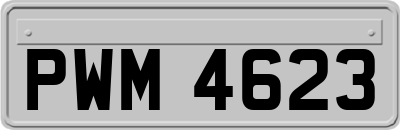 PWM 4623